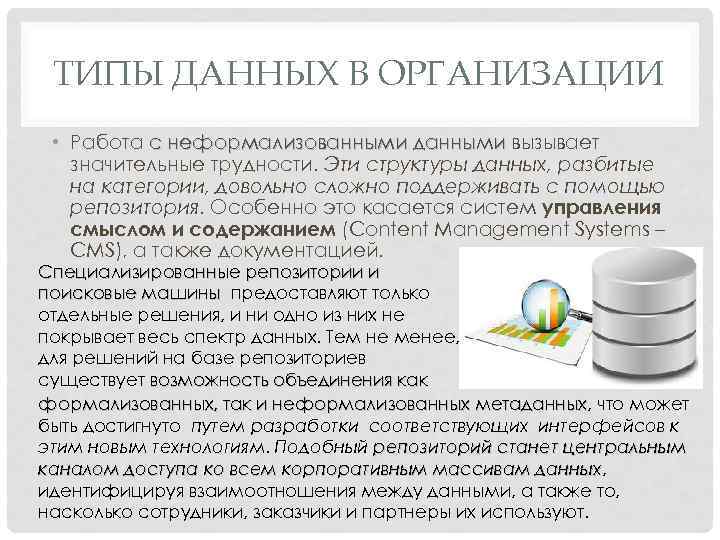 ТИПЫ ДАННЫХ В ОРГАНИЗАЦИИ

• Работа с неформализованными данными вызывает значительные трудности. Эти структуры данных, разбитые на категории, довольно сложно поддерживать с помощью репозитория. Особенно это касается систем управления смыслом и содержанием (Content Management Systems – CMS), а также документацией.

Специализированные репозитории и поисковые машины предоставляют только отдельные решения, и ни одно из них не покрывает весь спектр данных. Тем не менее, для решений на базе репозиториев существует возможность объединения как формализованных, так и неформализованных метаданных, что может быть достигнуто путем разработки соответствующих интерфейсов к этим новым технологиям. Подобный репозиторий станет центральным каналом доступа ко всем корпоративным массивам данных, идентифицируя взаимоотношения между данными, а также то, насколько сотрудники, заказчики и партнеры их используют.